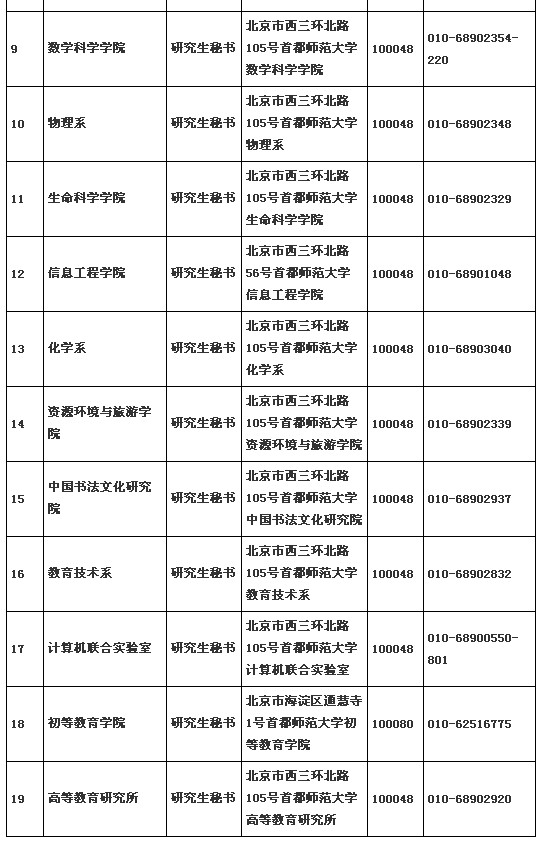 | 9 | 数学科学学院 | 研究生秘书 | 北京市西三环北路105号首都师范大学数学科学学院 | 100048 | 010-68902354-220 |
|---|---|---|---|---|---|
| 10 | 物理系 | 研究生秘书 | 北京市西三环北路105号首都师范大学物理系 | 100048 | 010-68902348 |
| 11 | 生命科学学院 | 研究生秘书 | 北京市西三环北路105号首都师范大学生命科学学院 | 100048 | 010-68902329 |
| 12 | 信息工程学院 | 研究生秘书 | 北京市西三环北路56号首都师范大学信息工程学院 | 100048 | 010-68901048 |
| 13 | 化学系 | 研究生秘书 | 北京市西三环北路105号首都师范大学化学系 | 100048 | 010-68903040 |
| 14 | 资源环境与旅游学院 | 研究生秘书 | 北京市西三环北路105号首都师范大学资源环境与旅游学院 | 100048 | 010-68902339 |
| 15 | 中国书法文化研究院 | 研究生秘书 | 北京市西三环北路105号首都师范大学中国书法文化研究院 | 100048 | 010-68902937 |
| 16 | 教育技术系 | 研究生秘书 | 北京市西三环北路105号首都师范大学教育技术系 | 100048 | 010-68902832 |
| 17 | 计算机联合实验室 | 研究生秘书 | 北京市西三环北路105号首都师范大学计算机联合实验室 | 100048 | 010-68900550-801 |
| 18 | 初等教育学院 | 研究生秘书 | 北京市海淀区通慧寺1号首都师范大学初等教育学院 | 100080 | 010-62516775 |
| 19 | 高等教育研究所 | 研究生秘书 | 北京市西三环北路105号首都师范大学高等教育研究所 | 100048 | 010-68902920 |